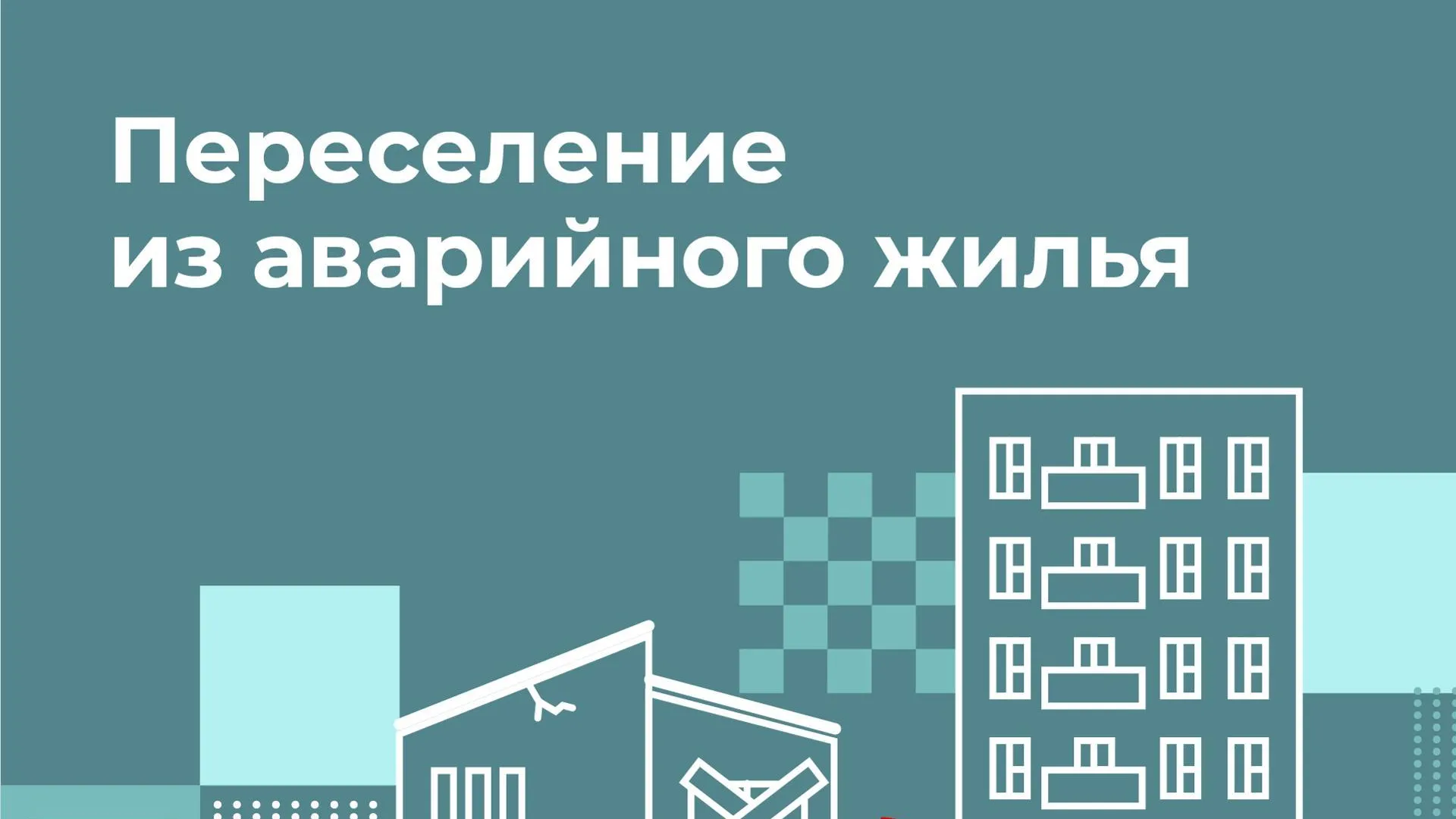 Переселение из аварийного жилья